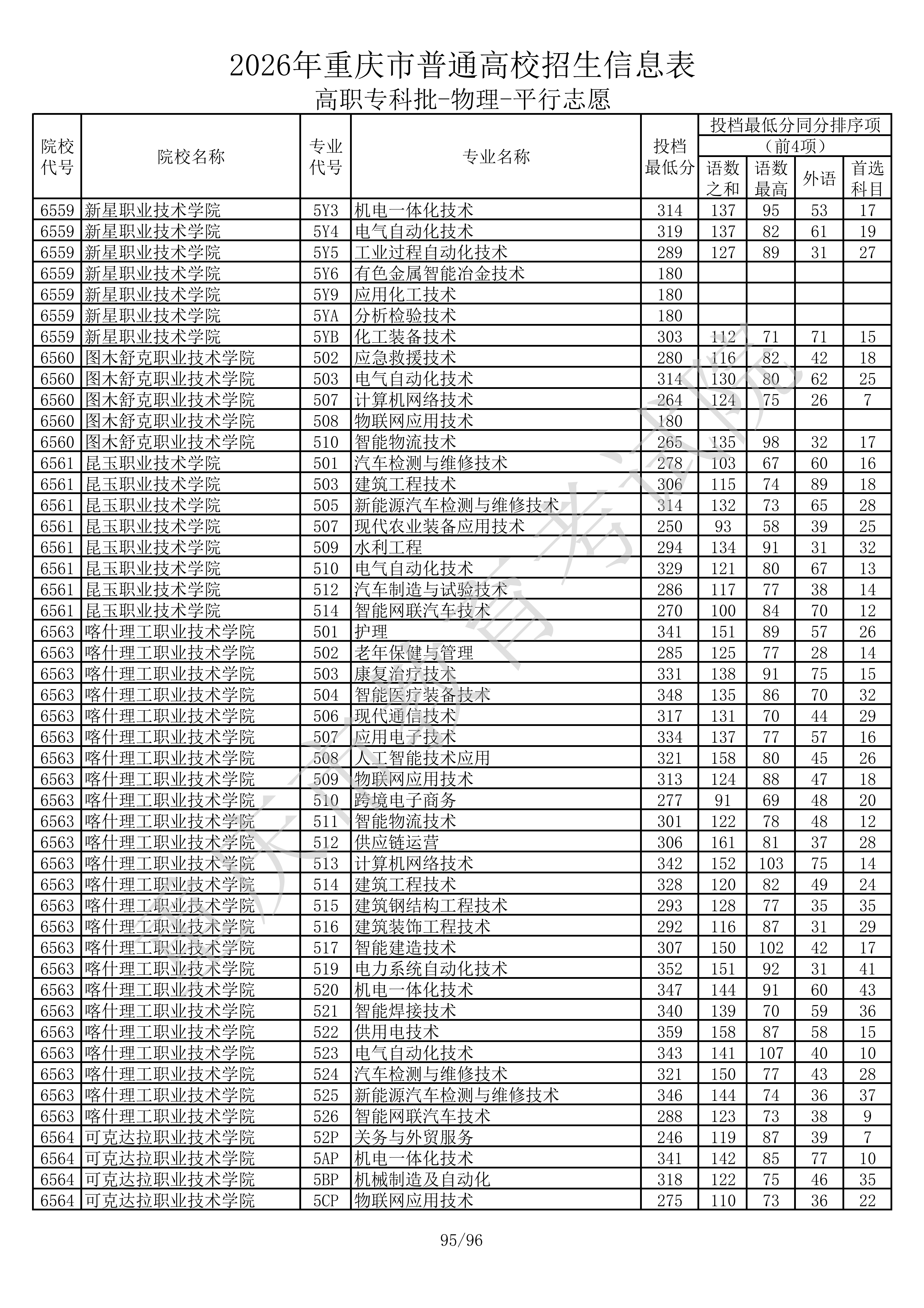 2026年重庆市普通高校招生信息表

高职专科批-物理-平行志愿

| 院校代号 | 院校名称 | 专业代号 | 专业名称 | 投档最低分 | 投档最低分同分排序项（前4项）语数之和 | 语数最高 | 外语 | 首选科目 |
|---|---|---|---|---|---|---|---|---|
| 6559 | 新星职业技术学院 | 5Y3 | 机电一体化技术 | 314 | 137 | 95 | 53 | 17 |
| 6559 | 新星职业技术学院 | 5Y4 | 电气自动化技术 | 319 | 137 | 82 | 61 | 19 |
| 6559 | 新星职业技术学院 | 5Y5 | 工业过程自动化技术 | 289 | 127 | 89 | 31 | 27 |
| 6559 | 新星职业技术学院 | 5Y6 | 有色金属智能冶金技术 | 180 | | | | |
| 6559 | 新星职业技术学院 | 5Y9 | 应用化工技术 | 180 | | | | |
| 6559 | 新星职业技术学院 | 5YA | 分析检验技术 | 180 | | | | |
| 6559 | 新星职业技术学院 | 5YB | 化工装备技术 | 303 | 112 | 71 | 71 | 15 |
| 6560 | 图木舒克职业技术学院 | 502 | 应急救援技术 | 280 | 116 | 82 | 42 | 18 |
| 6560 | 图木舒克职业技术学院 | 503 | 电气自动化技术 | 314 | 130 | 80 | 62 | 25 |
| 6560 | 图木舒克职业技术学院 | 507 | 计算机网络技术 | 264 | 124 | 75 | 26 | 7 |
| 6560 | 图木舒克职业技术学院 | 508 | 物联网应用技术 | 180 | | | | |
| 6560 | 图木舒克职业技术学院 | 510 | 智能物流技术 | 265 | 135 | 98 | 32 | 17 |
| 6561 | 昆玉职业技术学院 | 501 | 汽车检测与维修技术 | 278 | 103 | 67 | 60 | 16 |
| 6561 | 昆玉职业技术学院 | 503 | 建筑工程技术 | 306 | 115 | 74 | 89 | 18 |
| 6561 | 昆玉职业技术学院 | 505 | 新能源汽车检测与维修技术 | 314 | 132 | 73 | 65 | 28 |
| 6561 | 昆玉职业技术学院 | 507 | 现代农业装备应用技术 | 250 | 93 | 58 | 39 | 25 |
| 6561 | 昆玉职业技术学院 | 509 | 水利工程 | 294 | 134 | 91 | 31 | 32 |
| 6561 | 昆玉职业技术学院 | 510 | 电气自动化技术 | 329 | 121 | 80 | 67 | 13 |
| 6561 | 昆玉职业技术学院 | 512 | 汽车制造与试验技术 | 286 | 117 | 77 | 38 | 14 |
| 6561 | 昆玉职业技术学院 | 514 | 智能网联汽车技术 | 270 | 100 | 84 | 70 | 12 |
| 6563 | 喀什理工职业技术学院 | 501 | 护理 | 341 | 151 | 89 | 57 | 26 |
| 6563 | 喀什理工职业技术学院 | 502 | 老年保健与管理 | 285 | 125 | 77 | 28 | 14 |
| 6563 | 喀什理工职业技术学院 | 503 | 康复治疗技术 | 331 | 138 | 91 | 75 | 15 |
| 6563 | 喀什理工职业技术学院 | 504 | 智能医疗装备技术 | 348 | 135 | 86 | 70 | 32 |
| 6563 | 喀什理工职业技术学院 | 506 | 现代通信技术 | 317 | 131 | 70 | 44 | 29 |
| 6563 | 喀什理工职业技术学院 | 507 | 应用电子技术 | 334 | 137 | 77 | 57 | 16 |
| 6563 | 喀什理工职业技术学院 | 508 | 人工智能技术应用 | 321 | 158 | 80 | 45 | 26 |
| 6563 | 喀什理工职业技术学院 | 509 | 物联网应用技术 | 313 | 124 | 88 | 47 | 18 |
| 6563 | 喀什理工职业技术学院 | 510 | 跨境电子商务 | 277 | 91 | 69 | 48 | 20 |
| 6563 | 喀什理工职业技术学院 | 511 | 智能物流技术 | 301 | 122 | 78 | 48 | 12 |
| 6563 | 喀什理工职业技术学院 | 512 | 供应链运营 | 306 | 161 | 81 | 37 | 28 |
| 6563 | 喀什理工职业技术学院 | 513 | 计算机网络技术 | 342 | 152 | 103 | 75 | 14 |
| 6563 | 喀什理工职业技术学院 | 514 | 建筑工程技术 | 328 | 120 | 82 | 49 | 24 |
| 6563 | 喀什理工职业技术学院 | 515 | 建筑钢结构工程技术 | 293 | 128 | 77 | 35 | 35 |
| 6563 | 喀什理工职业技术学院 | 516 | 建筑装饰工程技术 | 292 | 116 | 87 | 31 | 29 |
| 6563 | 喀什理工职业技术学院 | 517 | 智能建造技术 | 307 | 150 | 102 | 42 | 17 |
| 6563 | 喀什理工职业技术学院 | 519 | 电力系统自动化技术 | 352 | 151 | 92 | 31 | 41 |
| 6563 | 喀什理工职业技术学院 | 520 | 机电一体化技术 | 347 | 144 | 91 | 60 | 43 |
| 6563 | 喀什理工职业技术学院 | 521 | 智能焊接技术 | 340 | 139 | 70 | 59 | 36 |
| 6563 | 喀什理工职业技术学院 | 522 | 供用电技术 | 359 | 158 | 87 | 58 | 15 |
| 6563 | 喀什理工职业技术学院 | 523 | 电气自动化技术 | 343 | 141 | 107 | 40 | 10 |
| 6563 | 喀什理工职业技术学院 | 524 | 汽车检测与维修技术 | 321 | 150 | 77 | 43 | 28 |
| 6563 | 喀什理工职业技术学院 | 525 | 新能源汽车检测与维修技术 | 346 | 144 | 74 | 36 | 37 |
| 6563 | 喀什理工职业技术学院 | 526 | 智能网联汽车技术 | 288 | 123 | 73 | 38 | 9 |
| 6564 | 可克达拉职业技术学院 | 52P | 关务与外贸服务 | 246 | 119 | 87 | 39 | 7 |
| 6564 | 可克达拉职业技术学院 | 5AP | 机电一体化技术 | 341 | 142 | 85 | 77 | 10 |
| 6564 | 可克达拉职业技术学院 | 5BP | 机械制造及自动化 | 318 | 122 | 75 | 46 | 35 |
| 6564 | 可克达拉职业技术学院 | 5CP | 物联网应用技术 | 275 | 110 | 73 | 36 | 22 |

重庆市教育考试院

95/96